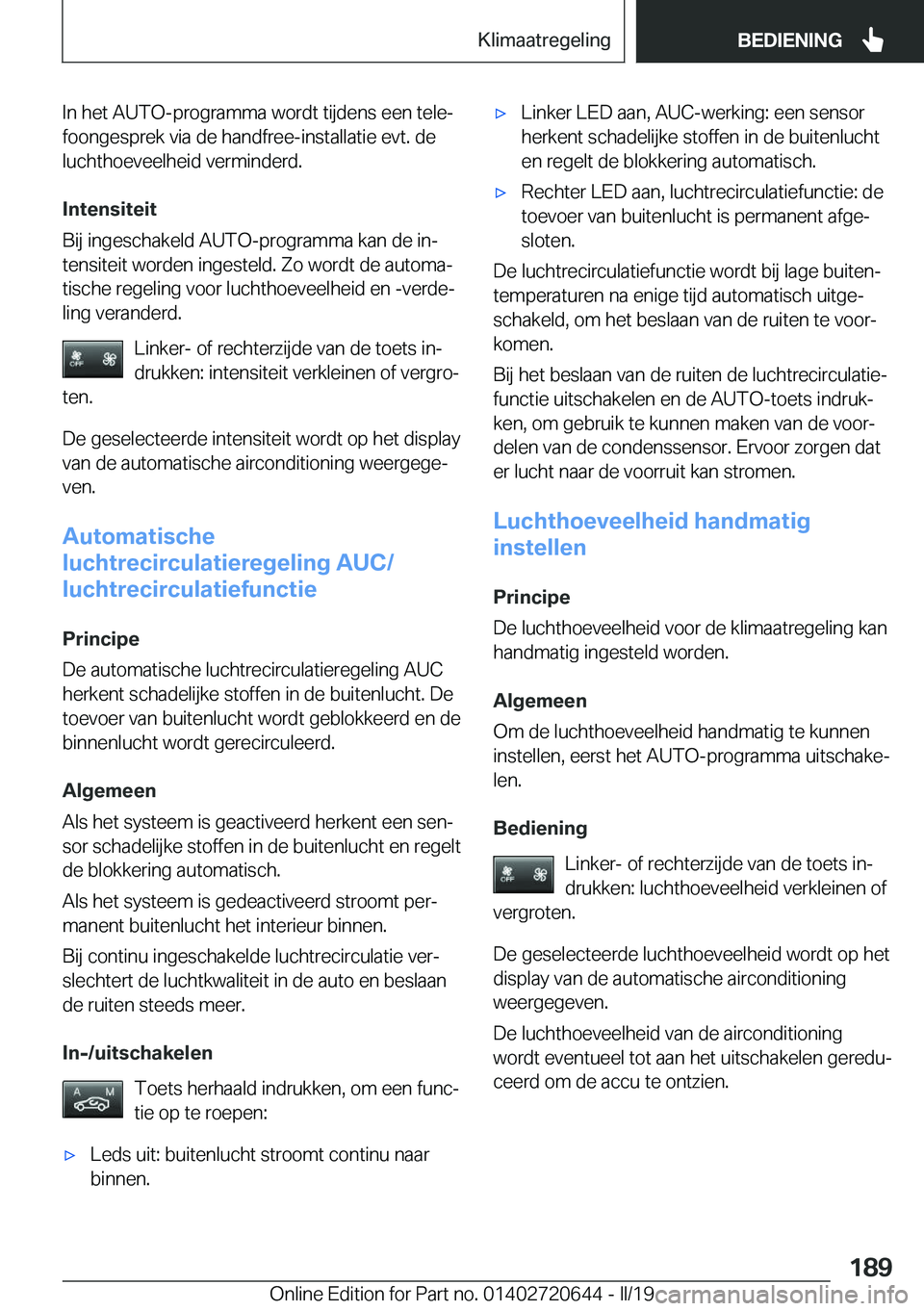 Klimaatregeling BEDIENING

In het AUTO-programma wordt tijdens een telefoongesprek via de handfree-installatie evt. de luchthoeveelheid verminderd.

Intensiteit

Bij ingeschakeld AUTO-programma kan de intensiteit worden ingesteld. Zo wordt de automatische regeling voor luchthoeveelheid en -verdeling veranderd.

OFF Linker- of rechterzijde van de toets indrukken: intensiteit verkleinen of vergroten.

De geselecteerde intensiteit wordt op het display van de automatische airconditioning weergegeven.

Automatische luchtrecirculatieregeling AUC/ luchtrecirculatiefunctie

Principe

De automatische luchtrecirculatieregeling AUC herkent schadelijke stoffen in de buitenlucht. De toevoer van buitenlucht wordt geblokkeerd en de binnenlucht wordt gerecirculeerd.

Algemeen

Als het systeem is geactiveerd herkent een sensor schadelijke stoffen in de buitenlucht en regelt de blokkering automatisch.

Als het systeem is gedeactiveerd stroomt permanent buitenlucht het interieur binnen.

Bij continu ingeschakelde luchtrecirculatie verslechtert de luchtkwaliteit in de auto en beslaan de ruiten steeds meer.

In-/uitschakelen

A M Toets herhaald indrukken, om een functie op te roepen:

▷ Leds uit: buitenlucht stroomt continu naar binnen.

▷ Linker LED aan, AUC-werking: een sensor herkent schadelijke stoffen in de buitenlucht en regelt de blokkering automatisch.

▷ Rechter LED aan, luchtrecirculatiefunctie: de toevoer van buitenlucht is permanent afgesloten.

De luchtrecirculatiefunctie wordt bij lage buitentemperaturen na enige tijd automatisch uitgeschakeld, om het beslaan van de ruiten te voorkomen.

Bij het beslaan van de ruiten de luchtrecirculatiefunctie uitschakelen en de AUTO-toets indrukken, om gebruik te kunnen maken van de voordelen van de condenssensor. Ervoor zorgen dat er lucht naar de voorruit kan stromen.

Luchthoeveelheid handmatig instellen

Principe

De luchthoeveelheid voor de klimaatregeling kan handmatig ingesteld worden.

Algemeen

Om de luchthoeveelheid handmatig te kunnen instellen, eerst het AUTO-programma uitschakelen.

Bediening

OFF Linker- of rechterzijde van de toets indrukken: luchthoeveelheid verkleinen of vergroten.

De geselecteerde luchthoeveelheid wordt op het display van de automatische airconditioning weergegeven.

De luchthoeveelheid van de airconditioning wordt eventueel tot aan het uitschakelen gereduceerd om de accu te ontzien.

189

Online Edition for Part no. 01402720644 - II/19 carmanualsonline.info